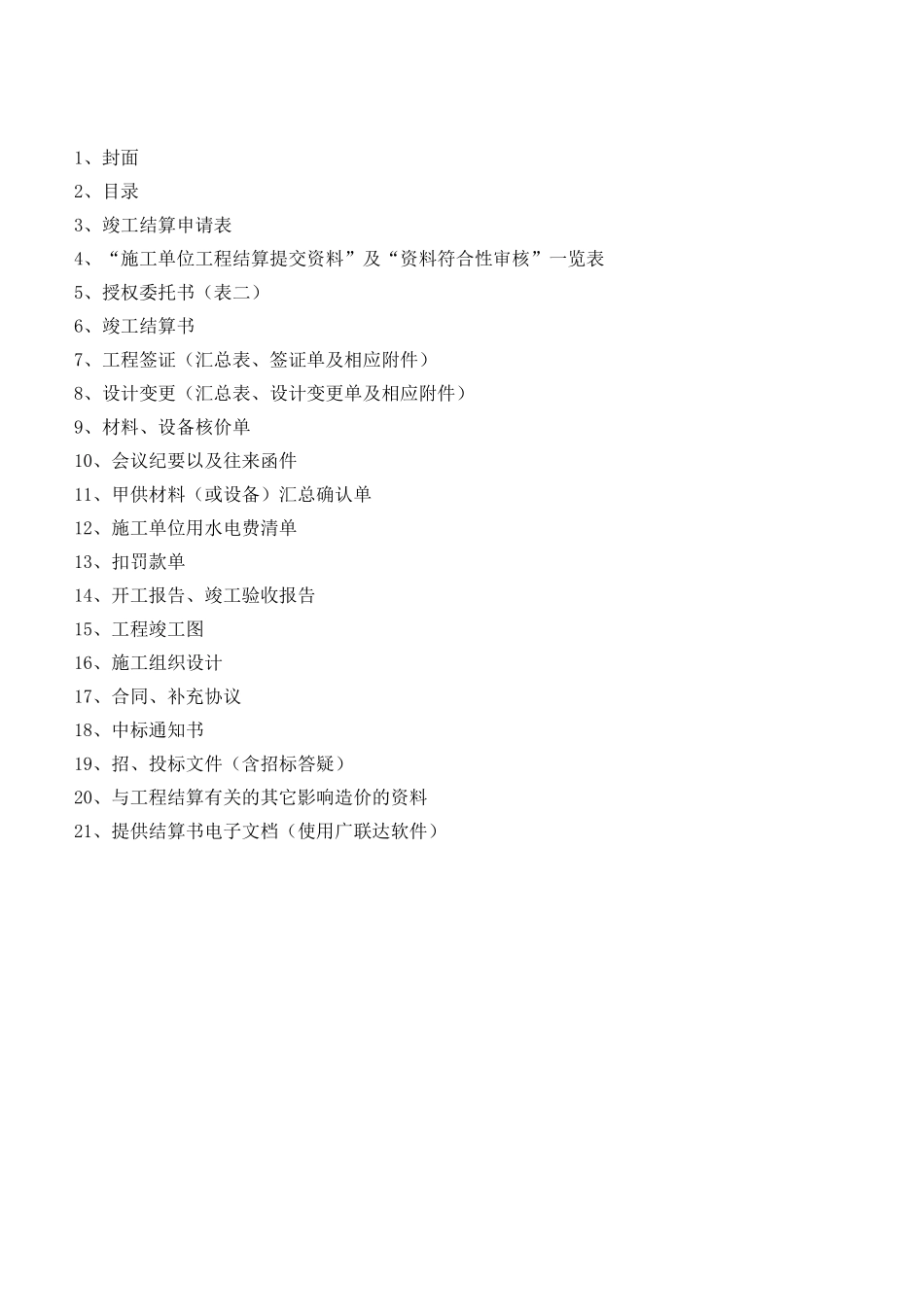 1、封面

2、目录

3、竣工结算申请表

4、“施工单位工程结算提交资料”及“资料符合性审核”一览表

5、授权委托书（表二）

6、竣工结算书

7、工程签证（汇总表、签证单及相应附件）

8、设计变更（汇总表、设计变更单及相应附件）

9、材料、设备核价单

10、会议纪要以及往来函件

11、甲供材料（或设备）汇总确认单

12、施工单位用水电费清单

13、扣罚款单

14、开工报告、竣工验收报告

15、工程竣工图

16、施工组织设计

17、合同、补充协议

18、中标通知书

19、招、投标文件（含招标答疑）

20、与工程结算有关的其它影响造价的资料

21、提供结算书电子文档（使用广联达软件）